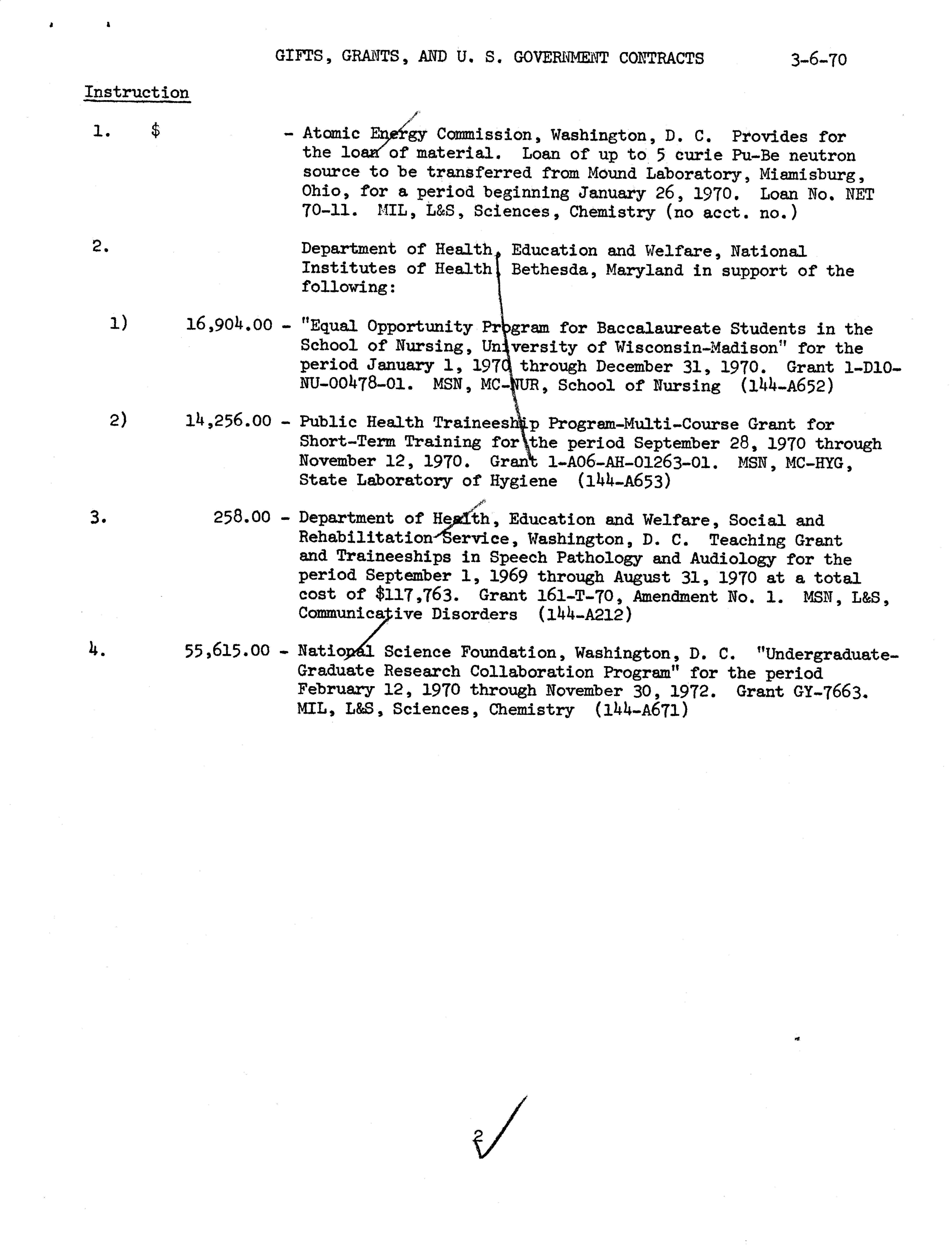 GIFTS, GRANTS, AND U. S. GOVERNMENT CONTRACTS 3-6-70

Instruction

1. $ - Atomic Energy Commission, Washington, D. C. Provides for the loan of material. Loan of up to 5 curie Pu-Be neutron source to be transferred from Mound Laboratory, Miamisburg, Ohio, for a period beginning January 26, 1970. Loan No. NET 70-11. MIL, L&S, Sciences, Chemistry (no acct. no.)

2. Department of Health, Education and Welfare, National Institutes of Health, Bethesda, Maryland in support of the following:

1) 16,904.00 - "Equal Opportunity Program for Baccalaureate Students in the School of Nursing, University of Wisconsin-Madison" for the period January 1, 1970 through December 31, 1970. Grant 1-D10-NU-00478-01. MSN, MC-NUR, School of Nursing (144-A652)

2) 14,256.00 - Public Health Traineeship Program-Multi-Course Grant for Short-Term Training for the period September 28, 1970 through November 12, 1970. Grant 1-A06-AH-01263-01. MSN, MC-HYG, State Laboratory of Hygiene (144-A653)

3. 258.00 - Department of Health, Education and Welfare, Social and Rehabilitation Service, Washington, D. C. Teaching Grant and Traineeships in Speech Pathology and Audiology for the period September 1, 1969 through August 31, 1970 at a total cost of $117,763. Grant 161-T-70, Amendment No. 1. MSN, L&S, Communicative Disorders (144-A212)

4. 55,615.00 - National Science Foundation, Washington, D. C. "Undergraduate-Graduate Research Collaboration Program" for the period February 12, 1970 through November 30, 1972. Grant GY-7663. MIL, L&S, Sciences, Chemistry (144-A671)

2